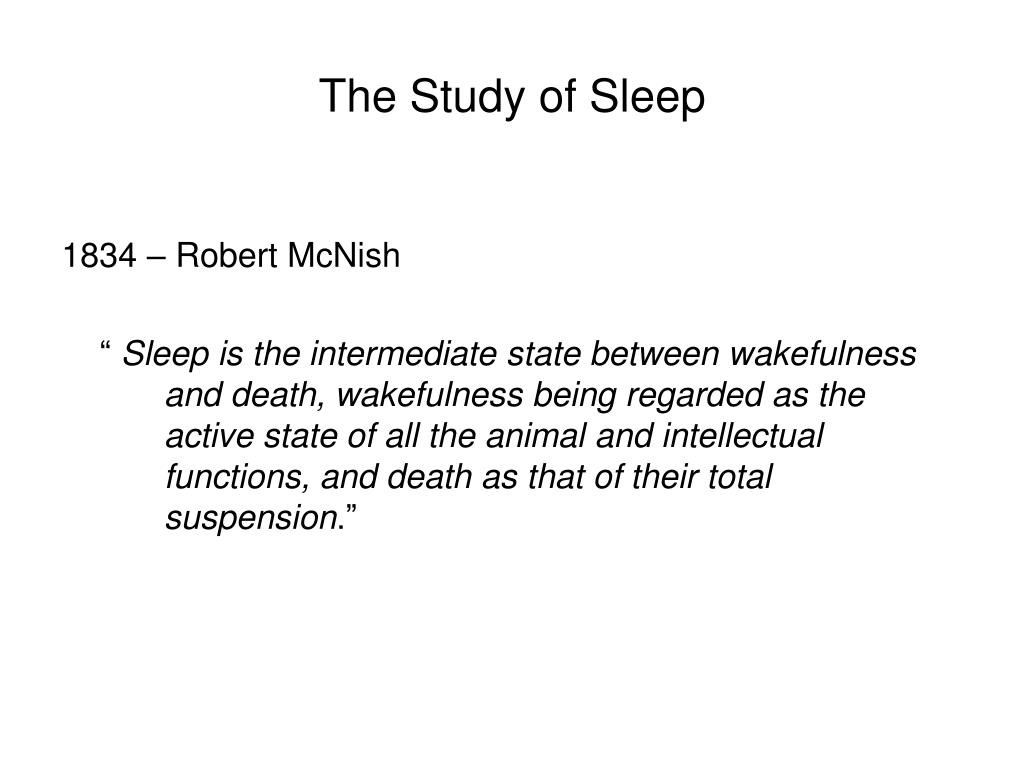 The Study of Sleep

1834 – Robert McNish

“ Sleep is the intermediate state between wakefulness and death, wakefulness being regarded as the active state of all the animal and intellectual functions, and death as that of their total suspension.”